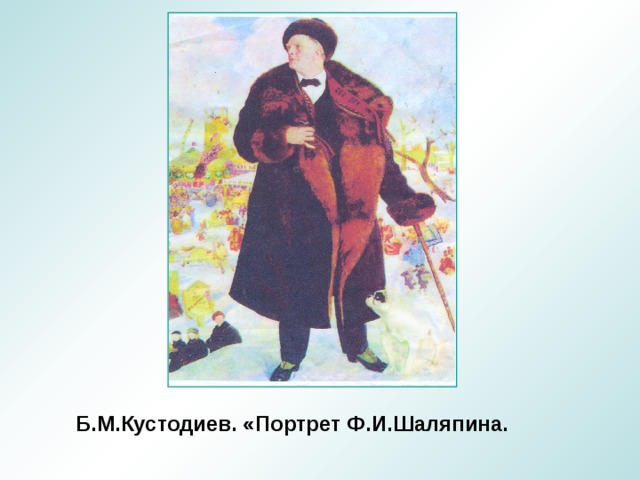 Б.М.Кустодиев. «Портрет Ф.И.Шаляпина.